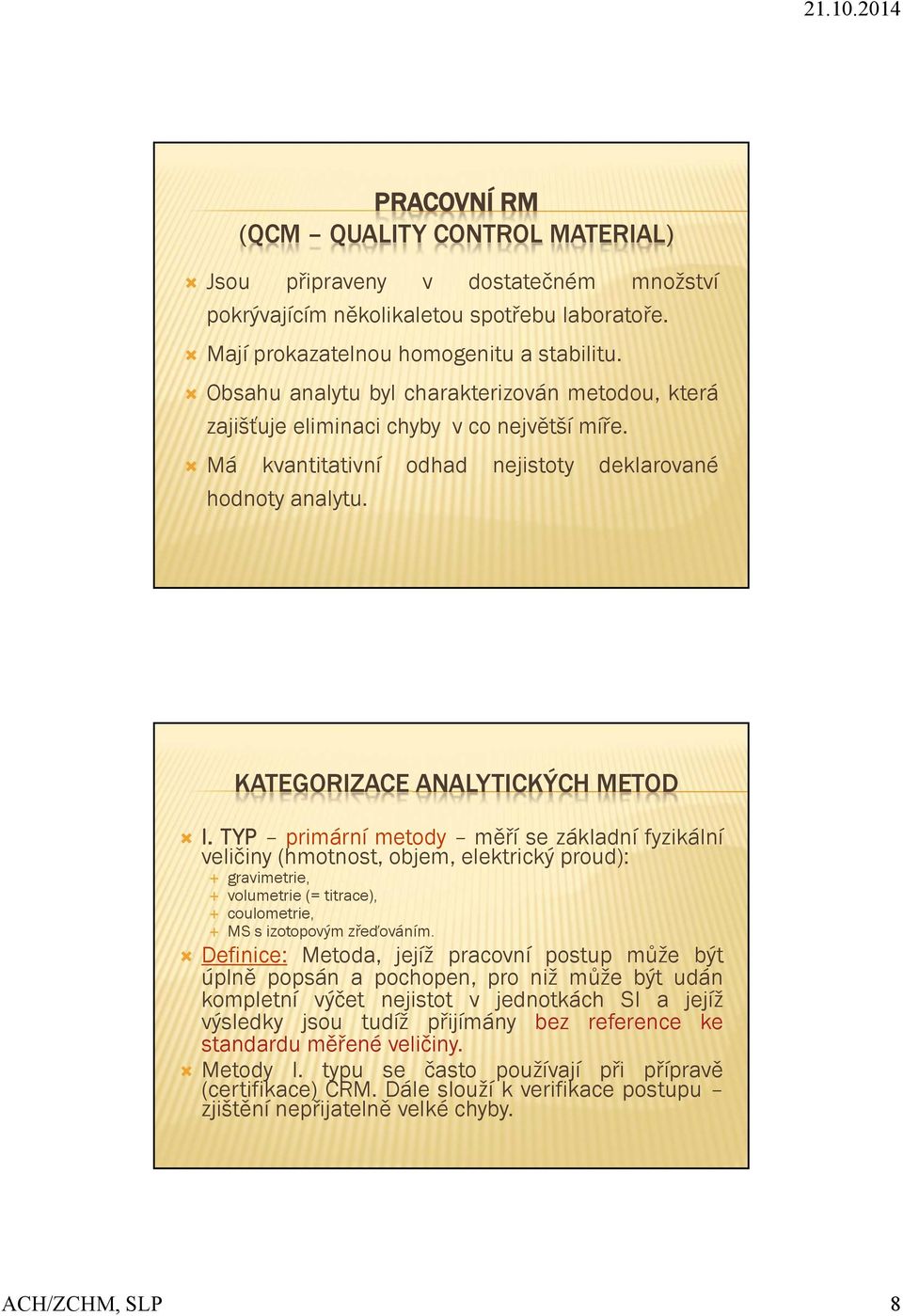 21.10.2014

PRACOVNÍ RM
(QCM – QUALITY CONTROL MATERIAL)

Jsou připraveny v dostatečném množství pokrývajícím několikaletou spotřebu laboratoře.

Mají prokazatelnou homogenitu a stabilitu.

Obsahu analytu byl charakterizován metodou, která zajišťuje eliminaci chyby v co největší míře.

Má kvantitativní odhad nejistoty deklarované hodnoty analytu.

KATEGORIZACE ANALYTICKÝCH METOD

I. TYP – primární metody – měří se základní fyzikální veličiny (hmotnost, objem, elektrický proud):

gravimetrie,

volumetrie (= titrace),

coulometrie,

MS s izotopovým zřeďováním.

Definice: Metoda, jejíž pracovní postup může být úplně popsán a pochopen, pro niž může být udán kompletní výčet nejistot v jednotkách SI a jejíž výsledky jsou tudíž přijímány bez reference ke standardu měřené veličiny.

Metody I. typu se často používají při přípravě (certifikace) CRM. Dále slouží k verifikace postupu – zjištění nepřijatelně velké chyby.

ACH/ZCHM, SLP

8